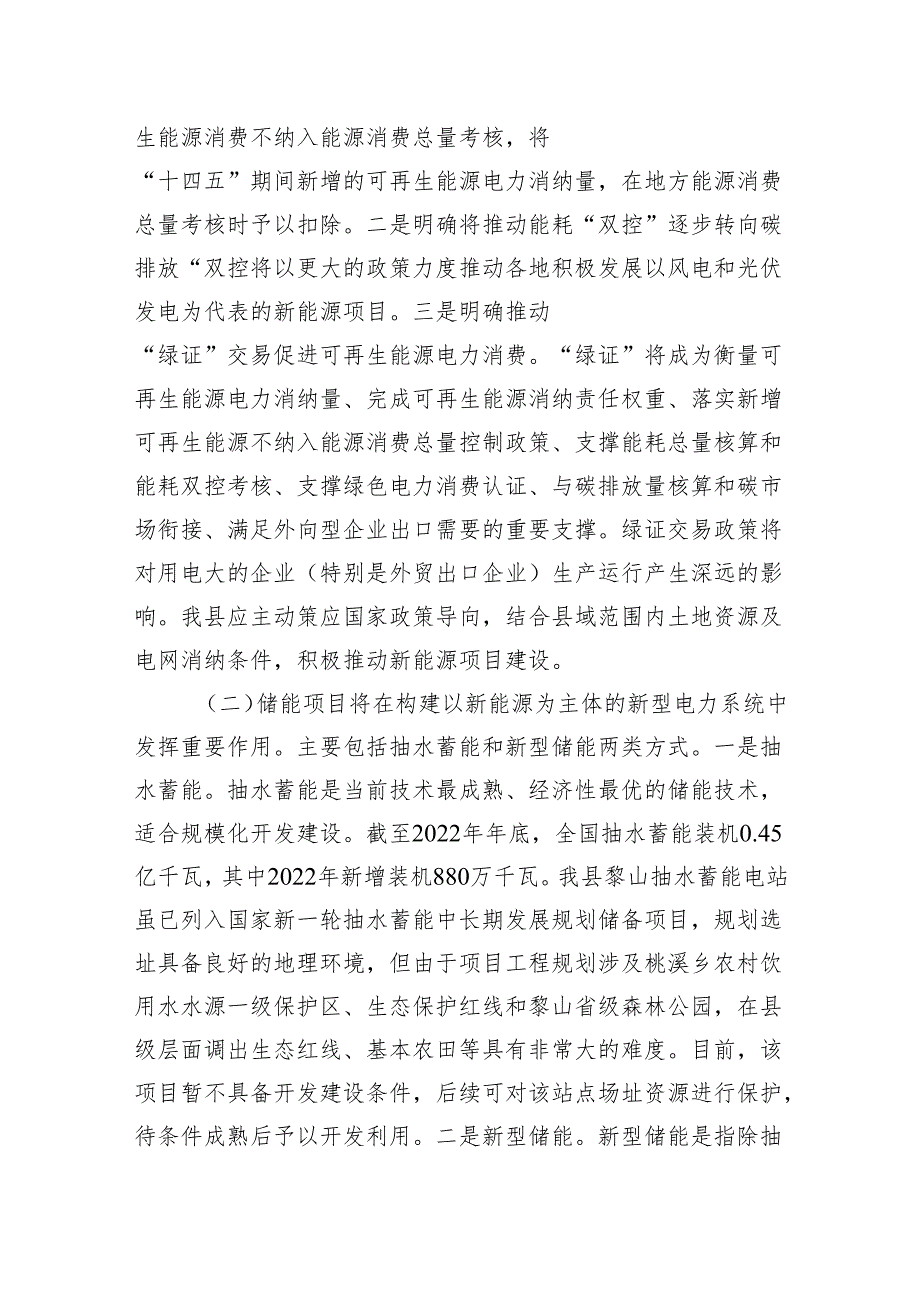 生能源消费不纳入能源消费总量考核，将“十四五”期间新增的可再生能源电力消纳量，在地方能源消费总量考核时予以扣除。二是明确将推动能耗“双控”逐步转向碳排放“双控将以更大的政策力度推动各地积极发展以风电和光伏发电为代表的新能源项目。三是明确推动“绿证”交易促进可再生能源电力消费。“绿证”将成为衡量可再生能源电力消纳量、完成可再生能源消纳责任权重、落实新增可再生能源不纳入能源消费总量控制政策、支撑能耗总量核算和能耗双控考核、支撑绿色电力消费认证、与碳排放量核算和碳市场衔接、满足外向型企业出口需要的重要支撑。绿证交易政策将对用电大的企业（特别是外贸出口企业）生产运行产生深远的影响。我县应主动策应国家政策导向，结合县域范围内土地资源及电网消纳条件，积极推动新能源项目建设。

（二）储能项目将在构建以新能源为主体的新型电力系统中发挥重要作用。主要包括抽水蓄能和新型储能两类方式。一是抽水蓄能。抽水蓄能是当前技术最成熟、经济性最优的储能技术，适合规模化开发建设。截至2022年年底，全国抽水蓄能装机0.45亿千瓦，其中2022年新增装机880万千瓦。我县黎山抽水蓄能电站虽已列入国家新一轮抽水蓄能中长期发展规划储备项目，规划选址具备良好的地理环境，但由于项目工程规划涉及桃溪乡农村饮用水水源一级保护区、生态保护红线和黎山省级森林公园，在县级层面调出生态红线、基本农田等具有非常大的难度。目前，该项目暂不具备开发建设条件，后续可对该站点场址资源进行保护，待条件成熟后予以开发利用。二是新型储能。新型储能是指除抽